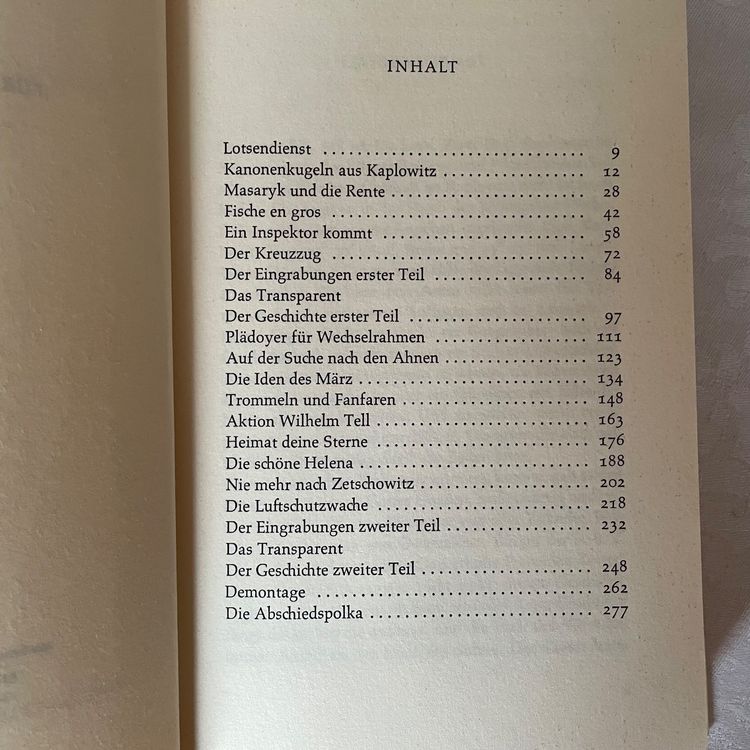 INHALT

Lotsendienst 9
Kanonenkugeln aus Kaplowitz 12
Masaryk und die Rente 28
Fische en gros 42
Ein Inspektor kommt 58
Der Kreuzzug 72
Der Eingrabungen erster Teil 84
Das Transparent
Der Geschichte erster Teil 97
Plädoyer für Wechselrahmen 111
Auf der Suche nach den Ahnen 123
Die Iden des März 134
Trommeln und Fanfaren 148
Aktion Wilhelm Tell 163
Heimat deine Sterne 176
Die schöne Helena 188
Nie mehr nach Zetschowitz 202
Die Luftschutzwache 218
Der Eingrabungen zweiter Teil 232
Das Transparent
Der Geschichte zweiter Teil 248
Demontage 262
Die Abschiedspolka 277